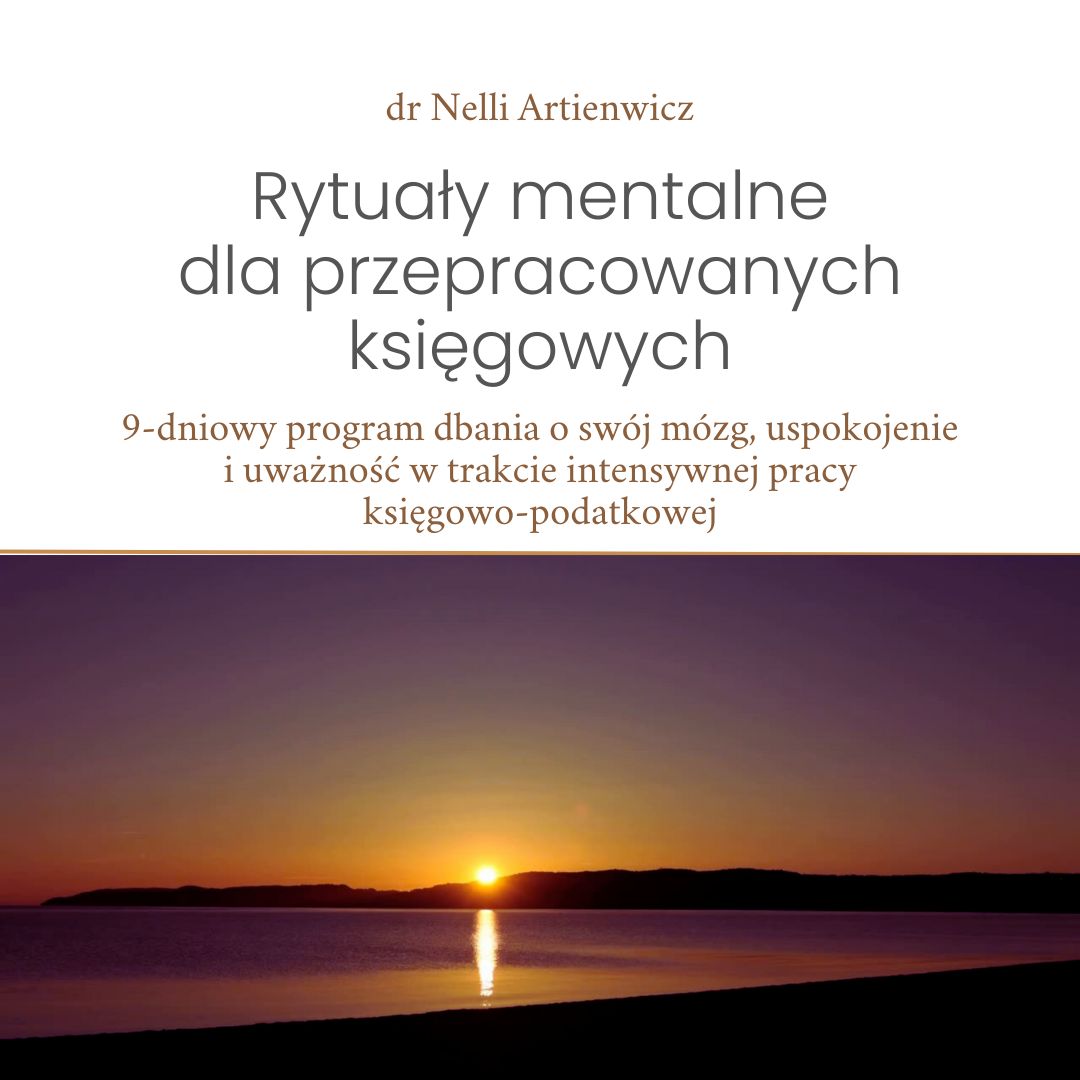 dr Nelli Artienwicz

Rytuały mentalne
dla przepracowanych
księgowych

9-dniowy program dbania o swój mózg, uspokojenie i uważność w trakcie intensywnej pracy księgowo-podatkowej